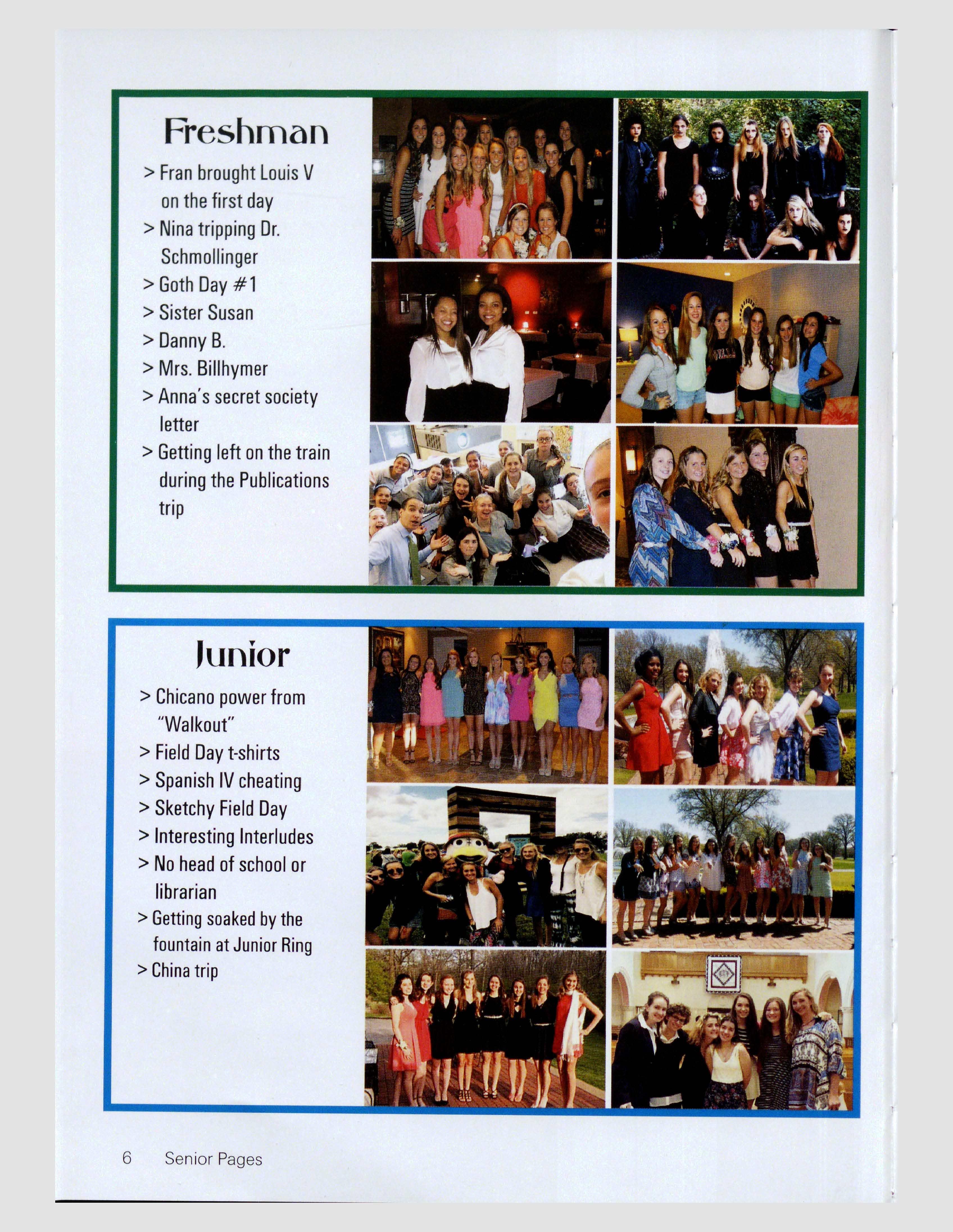 Freshman

> Fran brought Louis V on the first day
> Nina tripping Dr. Schmollinger
> Goth Day #1
> Sister Susan
> Danny B.
> Mrs. Billhymer
> Anna's secret society letter
> Getting left on the train during the Publications trip

Junior

> Chicano power from "Walkout"
> Field Day t-shirts
> Spanish IV cheating
> Sketchy Field Day
> Interesting Interludes
> No head of school or librarian
> Getting soaked by the fountain at Junior Ring
> China trip

6 Senior Pages